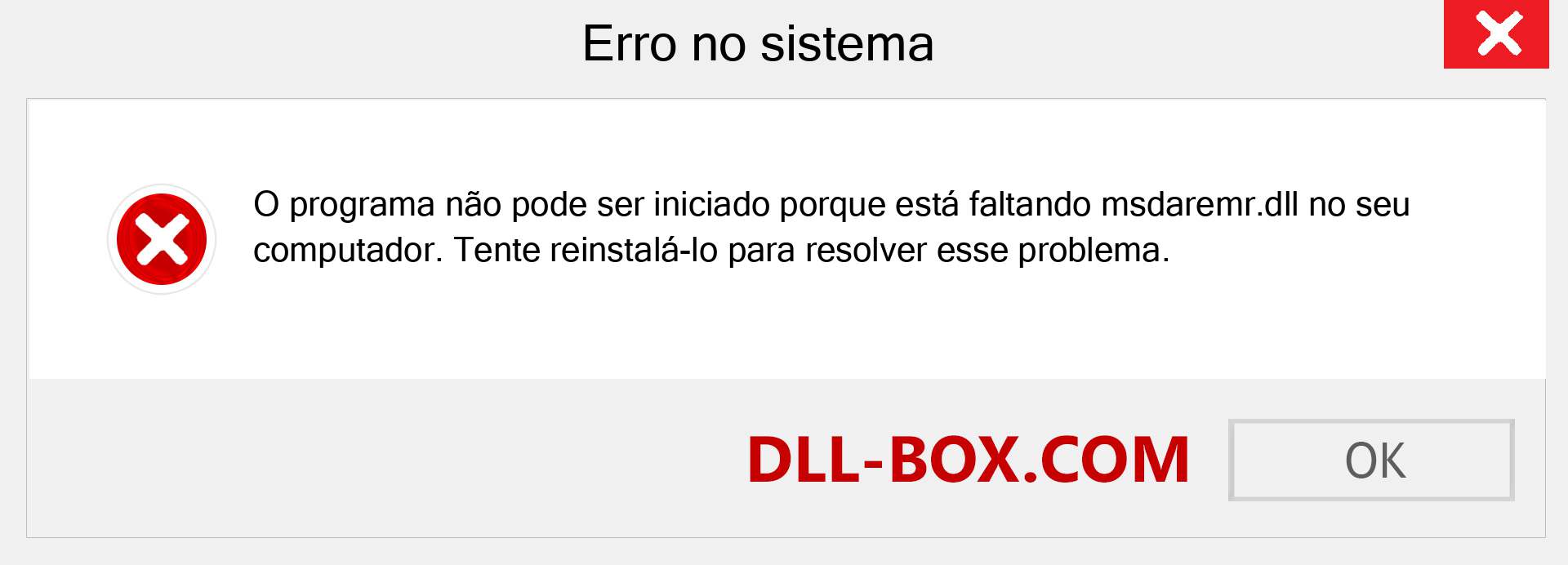 Erro no sistema

O programa não pode ser iniciado porque está faltando msdaremr.dll no seu computador. Tente reinstalá-lo para resolver esse problema.

DLL-BOX.COM

OK